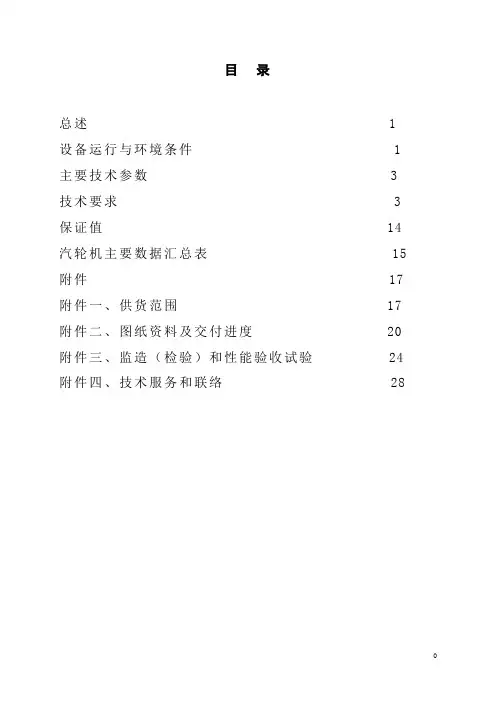 目 录

总述 1

设备运行与环境条件 1

主要技术参数 3

技术要求 3

保证值 14

汽轮机主要数据汇总表 15

附件 17

附件一、供货范围 17

附件二、图纸资料及交付进度 20

附件三、监造（检验）和性能验收试验 24

附件四、技术服务和联络 28

0